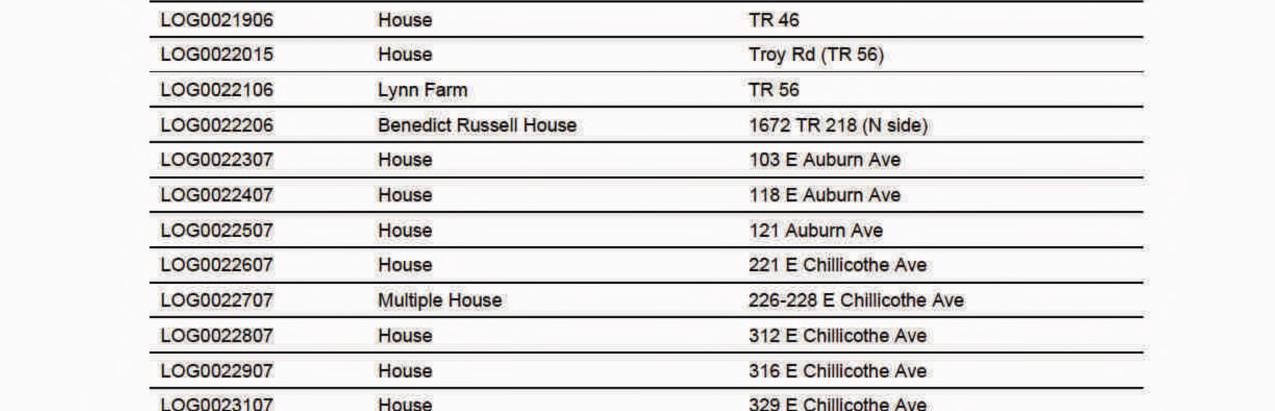 | LOG0021906 | House | TR 46 |
|---|---|---|
| LOG0022015 | House | Troy Rd (TR 56) |
| LOG0022106 | Lynn Farm | TR 56 |
| LOG0022206 | Benedict Russell House | 1672 TR 218 (N side) |
| LOG0022307 | House | 103 E Auburn Ave |
| LOG0022407 | House | 118 E Auburn Ave |
| LOG0022507 | House | 121 Auburn Ave |
| LOG0022607 | House | 221 E Chillicothe Ave |
| LOG0022707 | Multiple House | 226-228 E Chillicothe Ave |
| LOG0022807 | House | 312 E Chillicothe Ave |
| LOG0022907 | House | 316 E Chillicothe Ave |
| LOG0023107 | House | 329 E Chillicothe Ave |